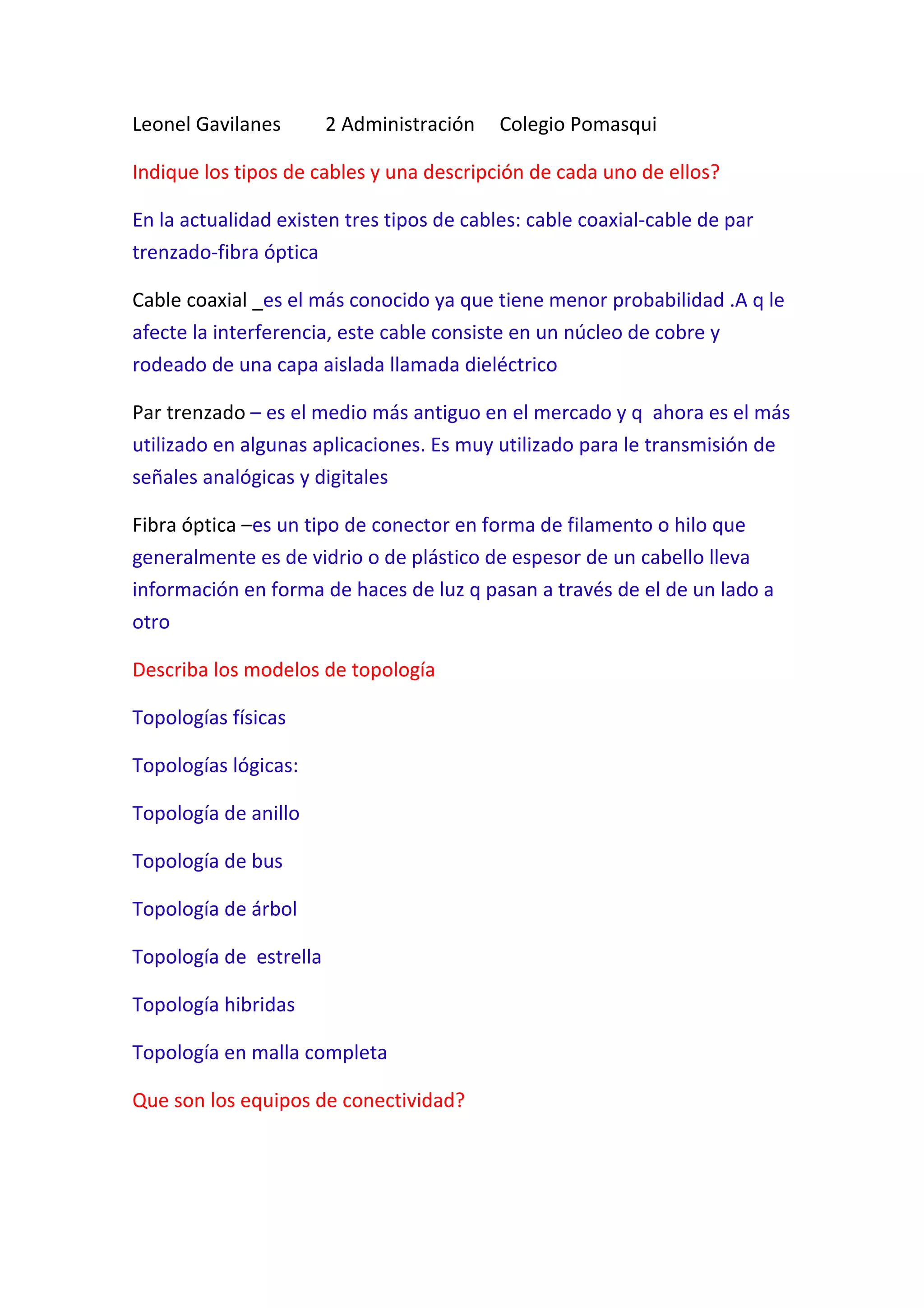 Leonel Gavilanes 2 Administración Colegio Pomasqui

Indique los tipos de cables y una descripción de cada uno de ellos?

En la actualidad existen tres tipos de cables: cable coaxial-cable de par trenzado-fibra óptica

Cable coaxial _es el más conocido ya que tiene menor probabilidad .A q le afecte la interferencia, este cable consiste en un núcleo de cobre y rodeado de una capa aislada llamada dieléctrico

Par trenzado – es el medio más antiguo en el mercado y q ahora es el más utilizado en algunas aplicaciones. Es muy utilizado para le transmisión de señales analógicas y digitales

Fibra óptica –es un tipo de conector en forma de filamento o hilo que generalmente es de vidrio o de plástico de espesor de un cabello lleva información en forma de haces de luz q pasan a través de el de un lado a otro

Describa los modelos de topología

Topologías físicas

Topologías lógicas:

Topología de anillo

Topología de bus

Topología de árbol

Topología de estrella

Topología hibridas

Topología en malla completa

Que son los equipos de conectividad?